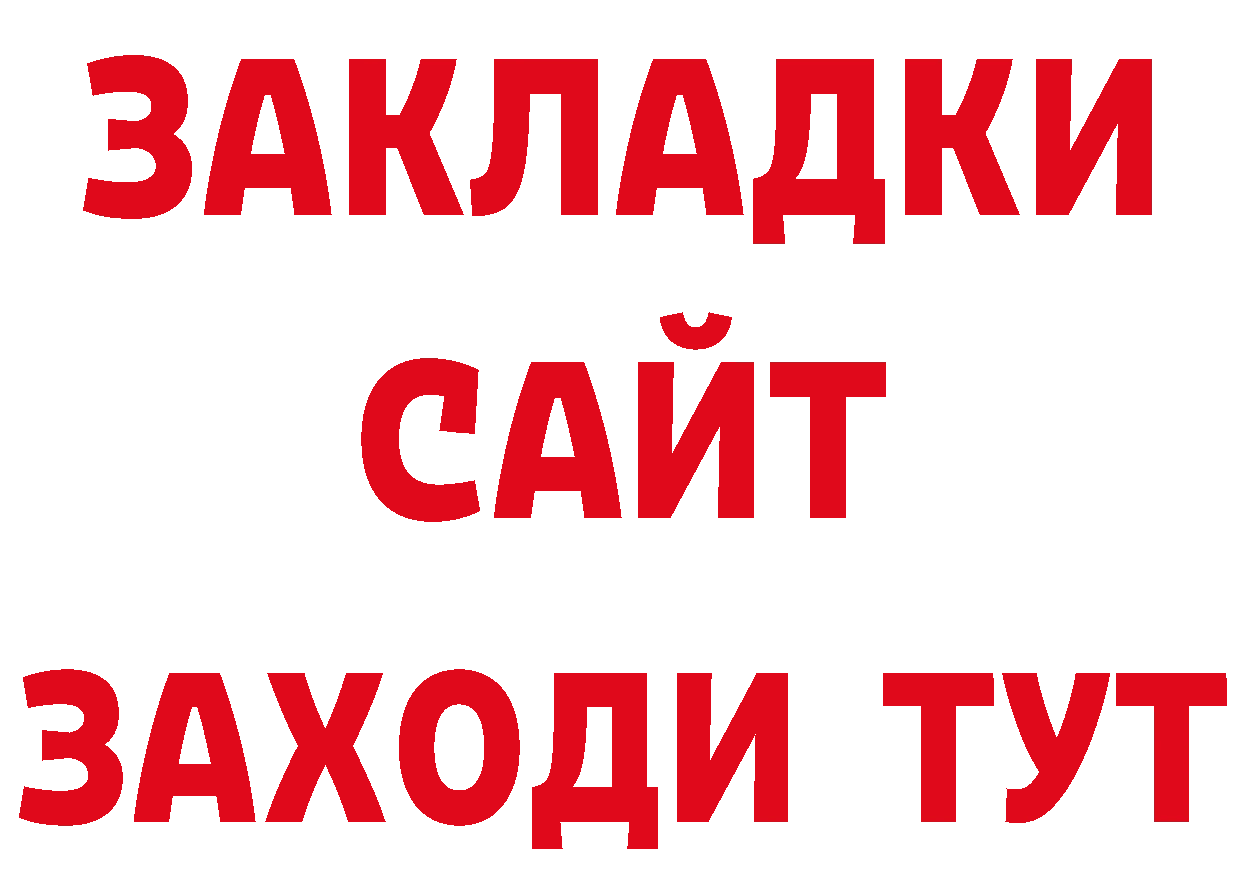 ЗАКЛАДКИ
САЙТ
ЗАХОДИ ТУТ